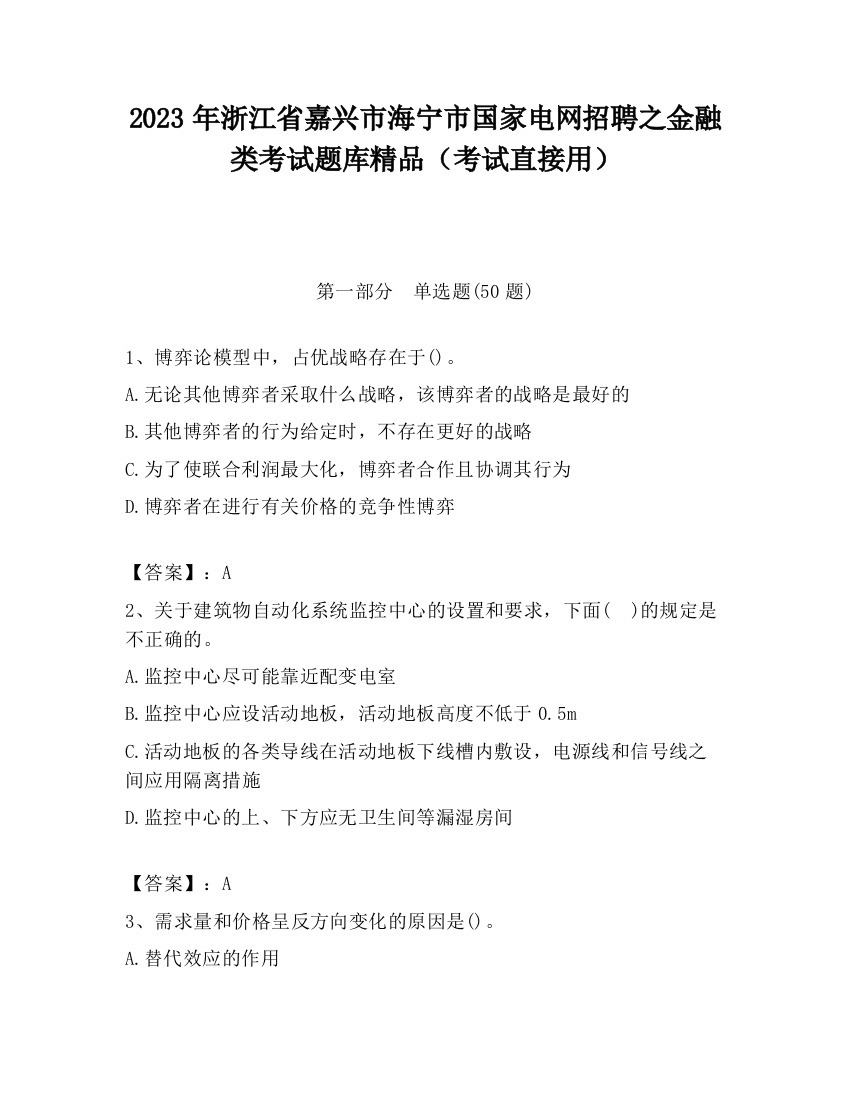 2023 年浙江省嘉兴市海宁市国家电网招聘之金融类考试题库精品（考试直接用）

第一部分　单选题(50 题)

1、博弈论模型中，占优战略存在于()。

A.无论其他博弈者采取什么战略，该博弈者的战略是最好的

B.其他博弈者的行为给定时，不存在更好的战略

C.为了使联合利润最大化，博弈者合作且协调其行为

D.博弈者在进行有关价格的竞争性博弈

【答案】：A

2、关于建筑物自动化系统监控中心的设置和要求，下面(　)的规定是不正确的。

A.监控中心尽可能靠近配变电室

B.监控中心应设活动地板，活动地板高度不低于 0.5m

C.活动地板的各类导线在活动地板下线槽内敷设，电源线和信号线之间应用隔离措施

D.监控中心的上、下方应无卫生间等漏湿房间

【答案】：A

3、需求量和价格呈反方向变化的原因是()。

A.替代效应的作用